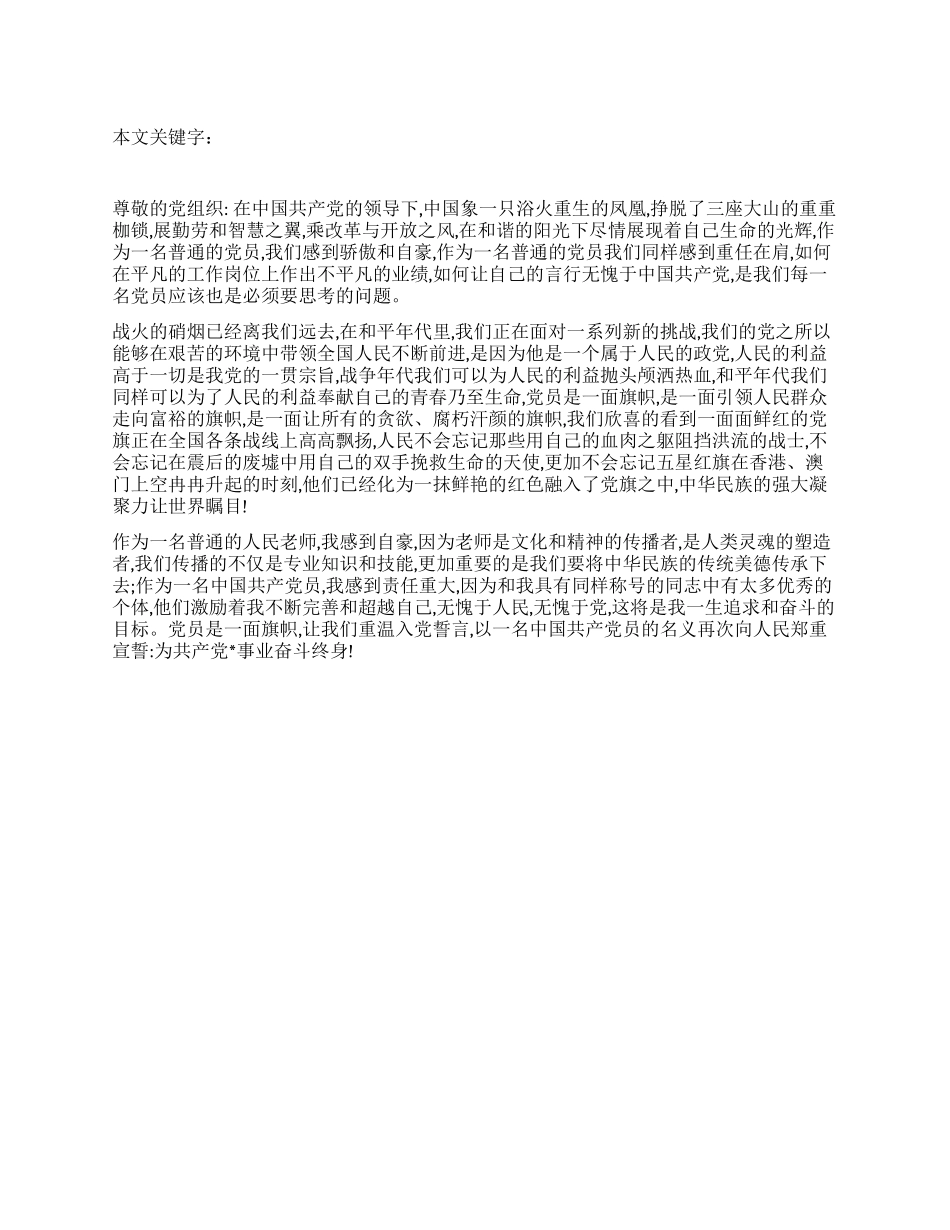 本文关键字：

尊敬的党组织: 在中国共产党的领导下,中国象一只浴火重生的凤凰,挣脱了三座大山的重重枷锁,展勤劳和智慧之翼,乘改革与开放之风,在和谐的阳光下尽情展现着自己生命的光辉,作为一名普通的党员,我们感到骄傲和自豪,作为一名普通的党员我们同样感到重任在肩,如何在平凡的工作岗位上作出不平凡的业绩,如何让自己的言行无愧于中国共产党,是我们每一名党员应该也是必须要思考的问题。

战火的硝烟已经离我们远去,在和平年代里,我们正在面对一系列新的挑战,我们的党之所以能够在艰苦的环境中带领全国人民不断前进,是因为他是一个属于人民的政党,人民的利益高于一切是我党的一贯宗旨,战争年代我们可以为人民的利益抛头颅洒热血,和平年代我们同样可以为了人民的利益奉献自己的青春乃至生命,党员是一面旗帜,是一面引领人民群众走向富裕的旗帜,是一面让所有的贪欲、腐朽汗颜的旗帜,我们欣喜的看到一面面鲜红的党旗正在全国各条战线上高高飘扬,人民不会忘记那些用自己的血肉之躯阻挡洪流的战士,不会忘记在震后的废墟中用自己的双手挽救生命的天使,更加不会忘记五星红旗在香港、澳门上空冉冉升起的时刻,他们已经化为一抹鲜艳的红色融入了党旗之中,中华民族的强大凝聚力让世界瞩目!

作为一名普通的人民老师,我感到自豪,因为老师是文化和精神的传播者,是人类灵魂的塑造者,我们传播的不仅是专业知识和技能,更加重要的是我们要将中华民族的传统美德传承下去;作为一名中国共产党员,我感到责任重大,因为和我具有同样称号的同志中有太多优秀的个体,他们激励着我不断完善和超越自己,无愧于人民,无愧于党,这将是我一生追求和奋斗的目标。党员是一面旗帜,让我们重温入党誓言,以一名中国共产党员的名义再次向人民郑重宣誓:为共产党*事业奋斗终身!